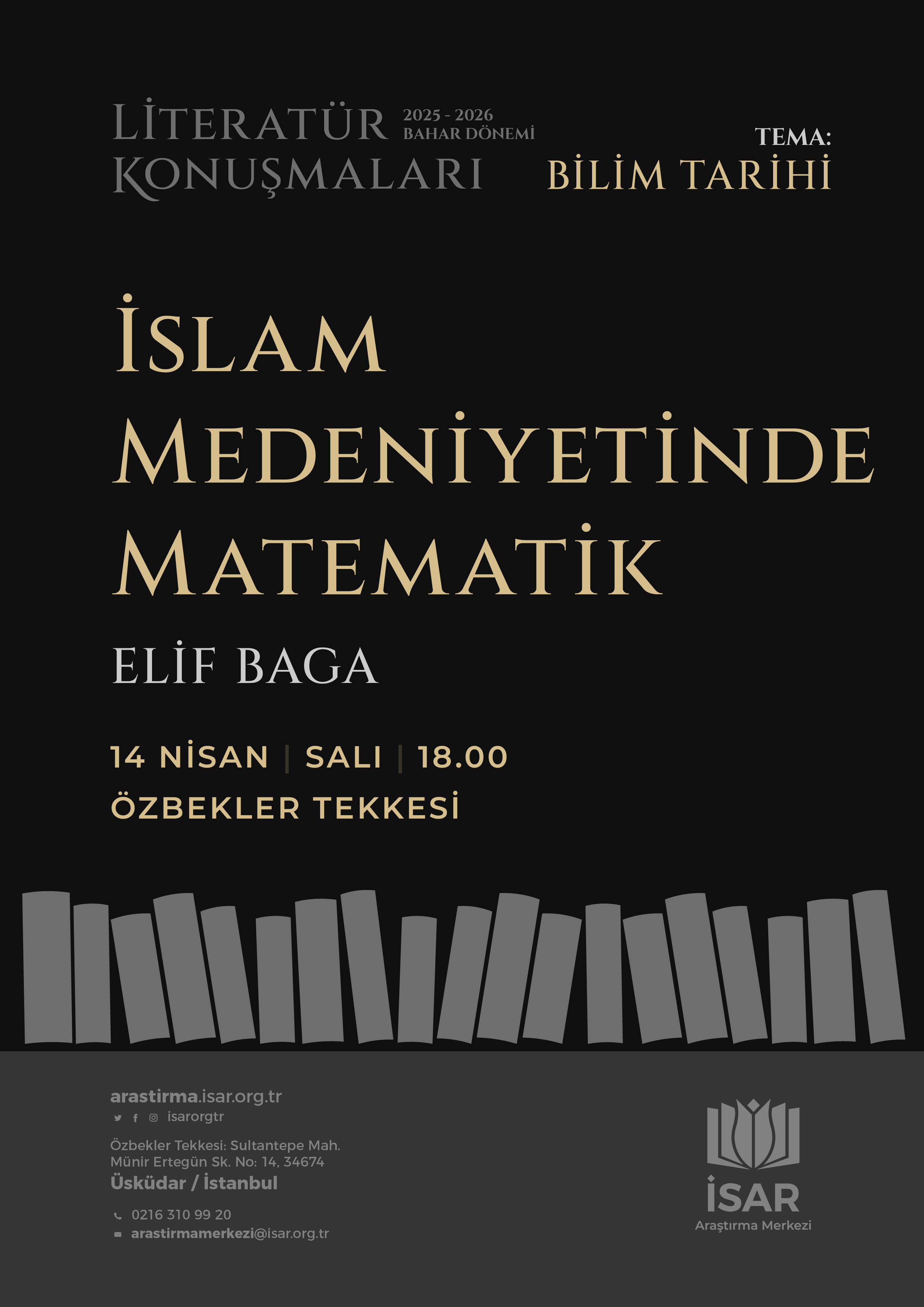 LİTERATÜR KONUŞMALARI 2025 - 2026 BAHAR DÖNEMİ

TEMA:
BİLİM TARİHİ

İSLAM MEDENİYETİNDE MATEMATİK

ELİF BAGA

14 NİSAN | SALI | 18.00
ÖZBEKLER TEKKESİ

arastirma.isar.org.tr
isarorgtr

Özbekler Tekkesi: Sultantepe Mah.
Münir Ertegün Sk. No: 14, 34674
Üsküdar / İstanbul

0216 310 99 20
arastirmamerkezi@isar.org.tr

İSAR
Araştırma Merkezi